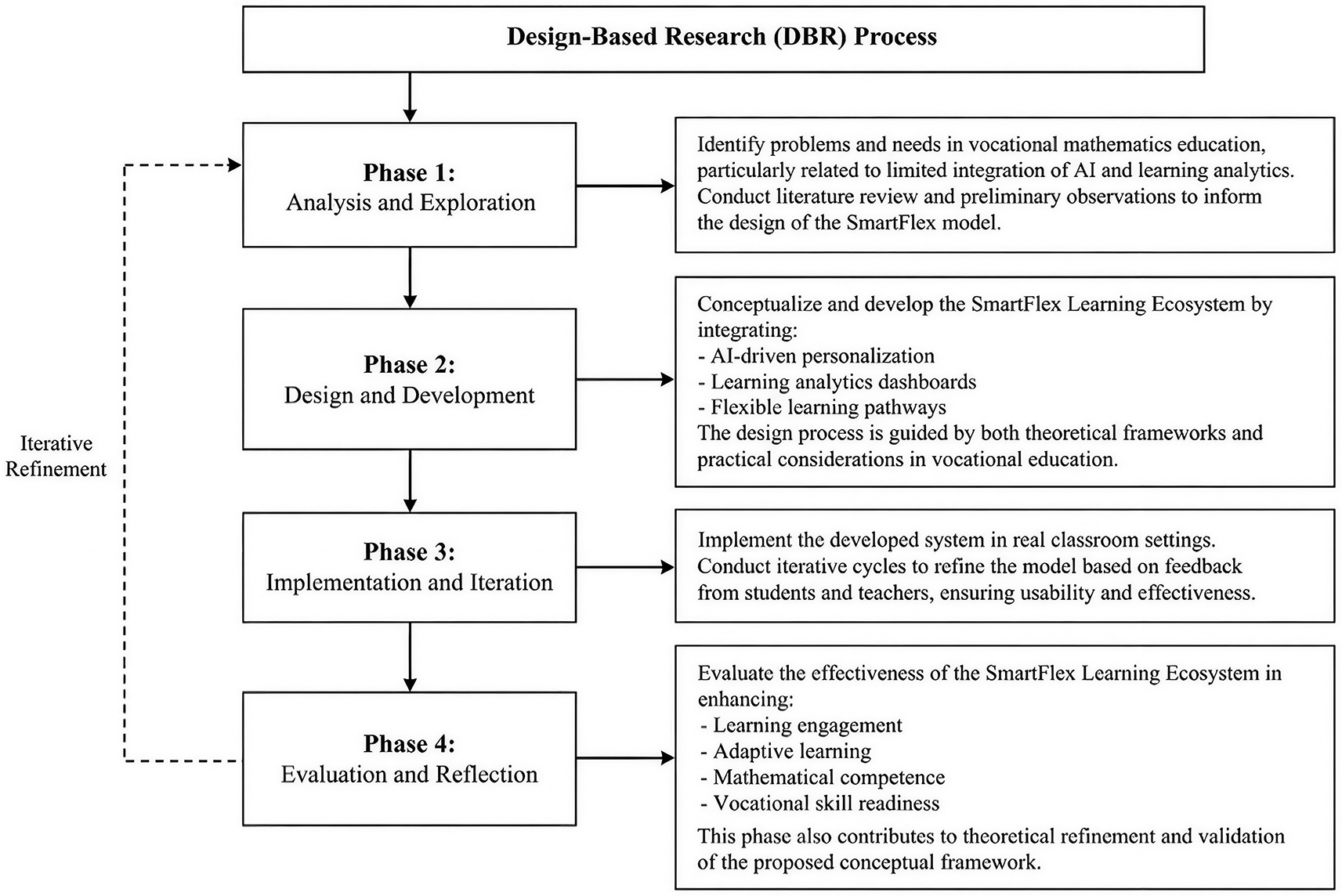 Design-Based Research (DBR) Process

Iterative Refinement

Phase 1:
Analysis and Exploration

Identify problems and needs in vocational mathematics education, particularly related to limited integration of AI and learning analytics. Conduct literature review and preliminary observations to inform the design of the SmartFlex model.

Phase 2:
Design and Development

Conceptualize and develop the SmartFlex Learning Ecosystem by integrating:
- AI-driven personalization
- Learning analytics dashboards
- Flexible learning pathways
The design process is guided by both theoretical frameworks and practical considerations in vocational education.

Phase 3:
Implementation and Iteration

Implement the developed system in real classroom settings. Conduct iterative cycles to refine the model based on feedback from students and teachers, ensuring usability and effectiveness.

Phase 4:
Evaluation and Reflection

Evaluate the effectiveness of the SmartFlex Learning Ecosystem in enhancing:
- Learning engagement
- Adaptive learning
- Mathematical competence
- Vocational skill readiness
This phase also contributes to theoretical refinement and validation of the proposed conceptual framework.